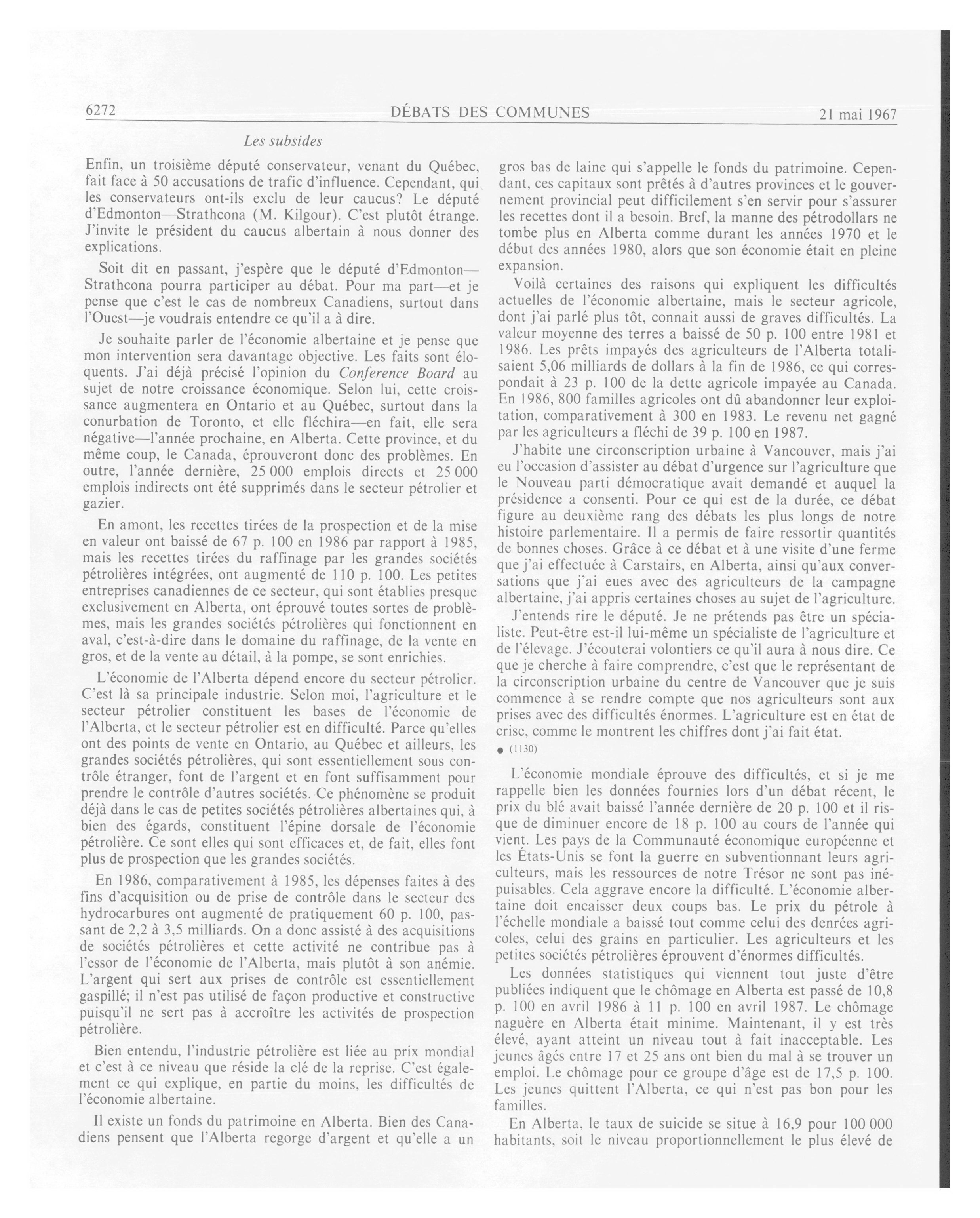 6272 DÉBATS DES COMMUNES 21 mai 1967

Les subsides

Enfin, un troisième député conservateur, venant du Québec, fait face à 50 accusations de trafic d'influence. Cependant, qui les conservateurs ont-ils exclu de leur caucus? Le député d'Edmonton—Strathcona (M. Kilgour). C'est plutôt étrange. J'invite le président du caucus albertain à nous donner des explications.

Soit dit en passant, j'espère que le député d'Edmonton—Strathcona pourra participer au débat. Pour ma part—et je pense que c'est le cas de nombreux Canadiens, surtout dans l'Ouest—je voudrais entendre ce qu'il a à dire.

Je souhaite parler de l'économie albertaine et je pense que mon intervention sera davantage objective. Les faits sont éloquents. J'ai déjà précisé l'opinion du Conference Board au sujet de notre croissance économique. Selon lui, cette croissance augmentera en Ontario et au Québec, surtout dans la conurbation de Toronto, et elle fléchira—en fait, elle sera négative—l'année prochaine, en Alberta. Cette province, et du même coup, le Canada, éprouveront donc des problèmes. En outre, l'année dernière, 25 000 emplois directs et 25 000 emplois indirects ont été supprimés dans le secteur pétrolier et gazier.

En amont, les recettes tirées de la prospection et de la mise en valeur ont baissé de 67 p. 100 en 1986 par rapport à 1985, mais les recettes tirées du raffinage par les grandes sociétés pétrolières intégrées, ont augmenté de 110 p. 100. Les petites entreprises canadiennes de ce secteur, qui sont établies presque exclusivement en Alberta, ont éprouvé toutes sortes de problèmes, mais les grandes sociétés pétrolières qui fonctionnent en aval, c'est-à-dire dans le domaine du raffinage, de la vente en gros, et de la vente au détail, à la pompe, se sont enrichies.

L'économie de l'Alberta dépend encore du secteur pétrolier. C'est là sa principale industrie. Selon moi, l'agriculture et le secteur pétrolier constituent les bases de l'économie de l'Alberta, et le secteur pétrolier est en difficulté. Parce qu'elles ont des points de vente en Ontario, au Québec et ailleurs, les grandes sociétés pétrolières, qui sont essentiellement sous contrôle étranger, font de l'argent et en font suffisamment pour prendre le contrôle d'autres sociétés. Ce phénomène se produit déjà dans le cas de petites sociétés pétrolières albertaines qui, à bien des égards, constituent l'épine dorsale de l'économie pétrolière. Ce sont elles qui sont efficaces et, de fait, elles font plus de prospection que les grandes sociétés.

En 1986, comparativement à 1985, les dépenses faites à des fins d'acquisition ou de prise de contrôle dans le secteur des hydrocarbures ont augmenté de pratiquement 60 p. 100, passant de 2,2 à 3,5 milliards. On a donc assisté à des acquisitions de sociétés pétrolières et cette activité ne contribue pas à l'essor de l'économie de l'Alberta, mais plutôt à son anémie. L'argent qui sert aux prises de contrôle est essentiellement gaspillé; il n'est pas utilisé de façon productive et constructive puisqu'il ne sert pas à accroître les activités de prospection pétrolière.

Bien entendu, l'industrie pétrolière est liée au prix mondial et c'est à ce niveau que réside la clé de la reprise. C'est également ce qui explique, en partie du moins, les difficultés de l'économie albertaine.

Il existe un fonds du patrimoine en Alberta. Bien des Canadiens pensent que l'Alberta regorge d'argent et qu'elle a un gros bas de laine qui s'appelle le fonds du patrimoine. Cependant, ces capitaux sont prêtés à d'autres provinces et le gouvernement provincial peut difficilement s'en servir pour s'assurer les recettes dont il a besoin. Bref, la manne des pétrodollars ne tombe plus en Alberta comme durant les années 1970 et le début des années 1980, alors que son économie était en pleine expansion.

Voilà certaines des raisons qui expliquent les difficultés actuelles de l'économie albertaine, mais le secteur agricole, dont j'ai parlé plus tôt, connait aussi de graves difficultés. La valeur moyenne des terres a baissé de 50 p. 100 entre 1981 et 1986. Les prêts impayés des agriculteurs de l'Alberta totalisaient 5,06 milliards de dollars à la fin de 1986, ce qui correspondait à 23 p. 100 de la dette agricole impayée au Canada. En 1986, 800 familles agricoles ont dû abandonner leur exploitation, comparativement à 300 en 1983. Le revenu net gagné par les agriculteurs a fléchi de 39 p. 100 en 1987.

J'habite une circonscription urbaine à Vancouver, mais j'ai eu l'occasion d'assister au débat d'urgence sur l'agriculture que le Nouveau parti démocratique avait demandé et auquel la présidence a consenti. Pour ce qui est de la durée, ce débat figure au deuxième rang des débats les plus longs de notre histoire parlementaire. Il a permis de faire ressortir quantités de bonnes choses. Grâce à ce débat et à une visite d'une ferme que j'ai effectuée à Carstairs, en Alberta, ainsi qu'aux conversations que j'ai eues avec des agriculteurs de la campagne albertaine, j'ai appris certaines choses au sujet de l'agriculture.

J'entends rire le député. Je ne prétends pas être un spécialiste. Peut-être est-il lui-même un spécialiste de l'agriculture et de l'élevage. J'écouterai volontiers ce qu'il aura à nous dire. Ce que je cherche à faire comprendre, c'est que le représentant de la circonscription urbaine du centre de Vancouver que je suis commence à se rendre compte que nos agriculteurs sont aux prises avec des difficultés énormes. L'agriculture est en état de crise, comme le montrent les chiffres dont j'ai fait état.

● (1130)

L'économie mondiale éprouve des difficultés, et si je me rappelle bien les données fournies lors d'un débat récent, le prix du blé avait baissé l'année dernière de 20 p. 100 et il risque de diminuer encore de 18 p. 100 au cours de l'année qui vient. Les pays de la Communauté économique européenne et les États-Unis se font la guerre en subventionnant leurs agriculteurs, mais les ressources de notre Trésor ne sont pas inépuisables. Cela aggrave encore la difficulté. L'économie albertaine doit encaisser deux coups bas. Le prix du pétrole à l'échelle mondiale a baissé tout comme celui des denrées agricoles, celui des grains en particulier. Les agriculteurs et les petites sociétés pétrolières éprouvent d'énormes difficultés.

Les données statistiques qui viennent tout juste d'être publiées indiquent que le chômage en Alberta est passé de 10,8 p. 100 en avril 1986 à 11 p. 100 en avril 1987. Le chômage naguère en Alberta était minime. Maintenant, il y est très élevé, ayant atteint un niveau tout à fait inacceptable. Les jeunes âgés entre 17 et 25 ans ont bien du mal à se trouver un emploi. Le chômage pour ce groupe d'âge est de 17,5 p. 100. Les jeunes quittent l'Alberta, ce qui n'est pas bon pour les familles.

En Alberta, le taux de suicide se situe à 16,9 pour 100 000 habitants, soit le niveau proportionnellement le plus élevé de